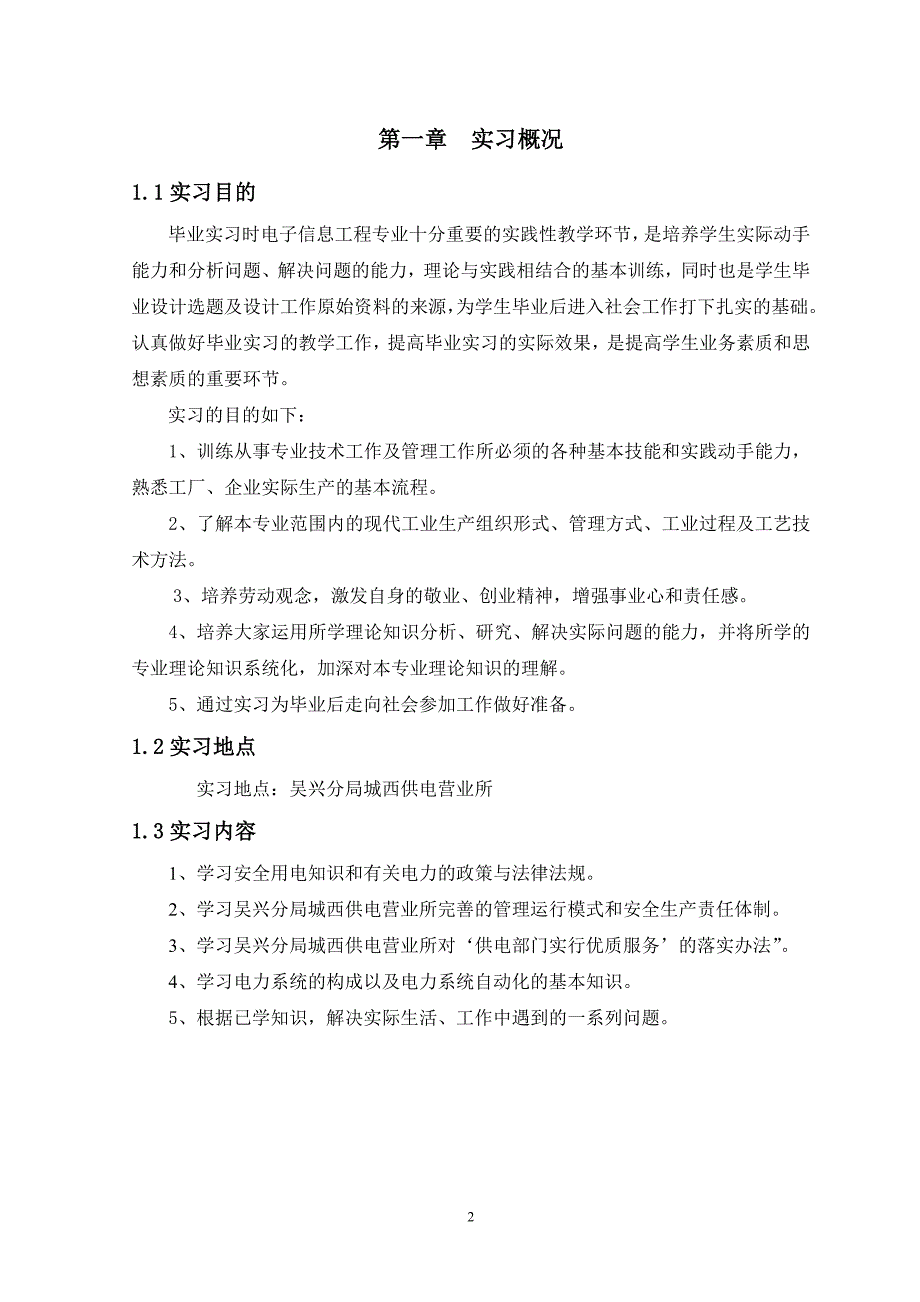 第一章　实习概况

1.1 实习目的

毕业实习时电子信息工程专业十分重要的实践性教学环节，是培养学生实际动手能力和分析问题、解决问题的能力，理论与实践相结合的基本训练，同时也是学生毕业设计选题及设计工作原始资料的来源，为学生毕业后进入社会工作打下扎实的基础。认真做好毕业实习的教学工作，提高毕业实习的实际效果，是提高学生业务素质和思想素质的重要环节。

实习的目的如下：

1、训练从事专业技术工作及管理工作所必须的各种基本技能和实践动手能力，熟悉工厂、企业实际生产的基本流程。

2、了解本专业范围内的现代工业生产组织形式、管理方式、工业过程及工艺技术方法。

3、培养劳动观念，激发自身的敬业、创业精神，增强事业心和责任感。

4、培养大家运用所学理论知识分析、研究、解决实际问题的能力，并将所学的专业理论知识系统化，加深对本专业理论知识的理解。

5、通过实习为毕业后走向社会参加工作做好准备。

1.2 实习地点

实习地点：吴兴分局城西供电营业所

1.3 实习内容

1、学习安全用电知识和有关电力的政策与法律法规。

2、学习吴兴分局城西供电营业所完善的管理运行模式和安全生产责任体制。

3、学习吴兴分局城西供电营业所对‘供电部门实行优质服务’的落实办法”。

4、学习电力系统的构成以及电力系统自动化的基本知识。

5、根据已学知识，解决实际生活、工作中遇到的一系列问题。

2